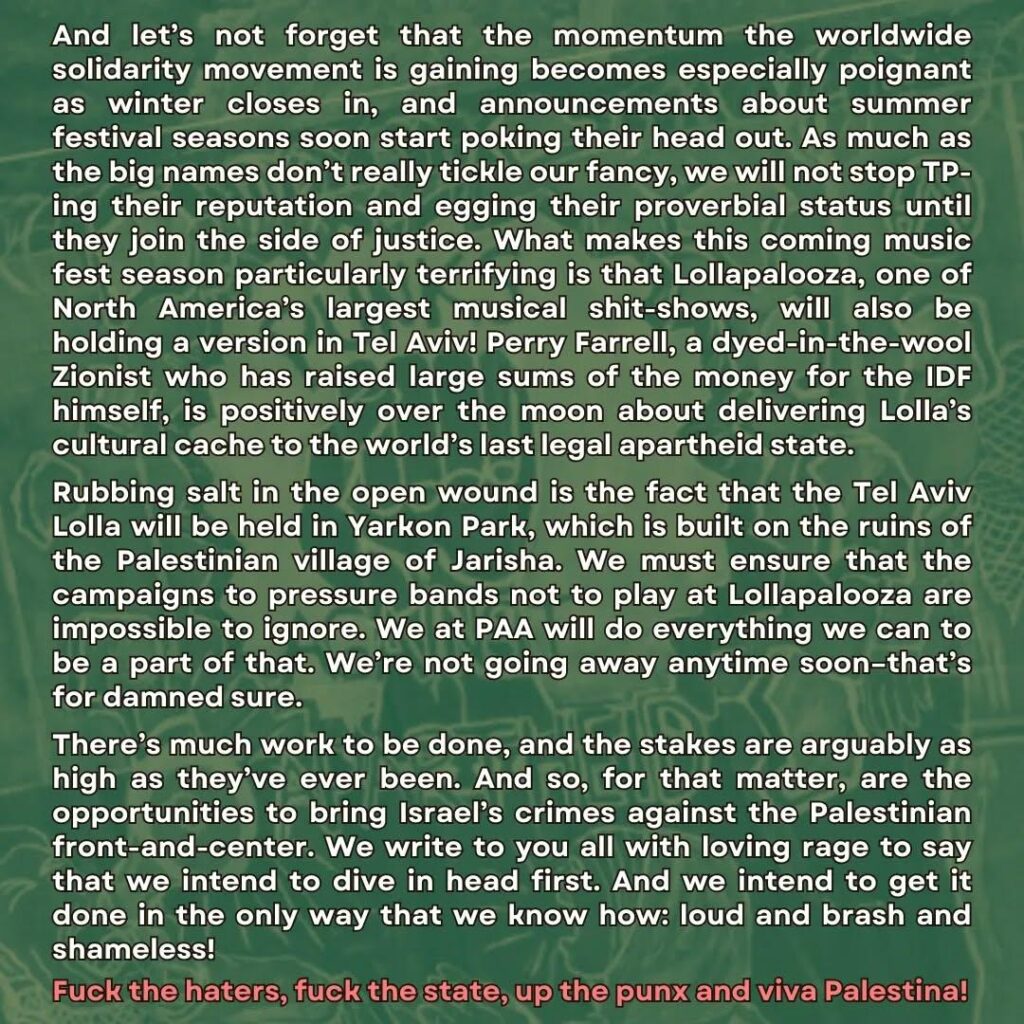 And let's not forget that the momentum the worldwide solidarity movement is gaining becomes especially poignant as winter closes in, and announcements about summer festival seasons soon start poking their head out. As much as the big names don't really tickle our fancy, we will not stop TP-ing their reputation and egging their proverbial status until they join the side of justice. What makes this coming music fest season particularly terrifying is that Lollapalooza, one of North America's largest musical shit-shows, will also be holding a version in Tel Aviv! Perry Farrell, a dyed-in-the-wool Zionist who has raised large sums of the money for the IDF himself, is positively over the moon about delivering Lolla's cultural cache to the world's last legal apartheid state.

Rubbing salt in the open wound is the fact that the Tel Aviv Lolla will be held in Yarkon Park, which is built on the ruins of the Palestinian village of Jarisha. We must ensure that the campaigns to pressure bands not to play at Lollapalooza are impossible to ignore. We at PAA will do everything we can to be a part of that. We're not going away anytime soon–that's for damned sure.

There's much work to be done, and the stakes are arguably as high as they've ever been. And so, for that matter, are the opportunities to bring Israel's crimes against the Palestinian front-and-center. We write to you all with loving rage to say that we intend to dive in head first. And we intend to get it done in the only way that we know how: loud and brash and shameless!

Fuck the haters, fuck the state, up the punx and viva Palestina!